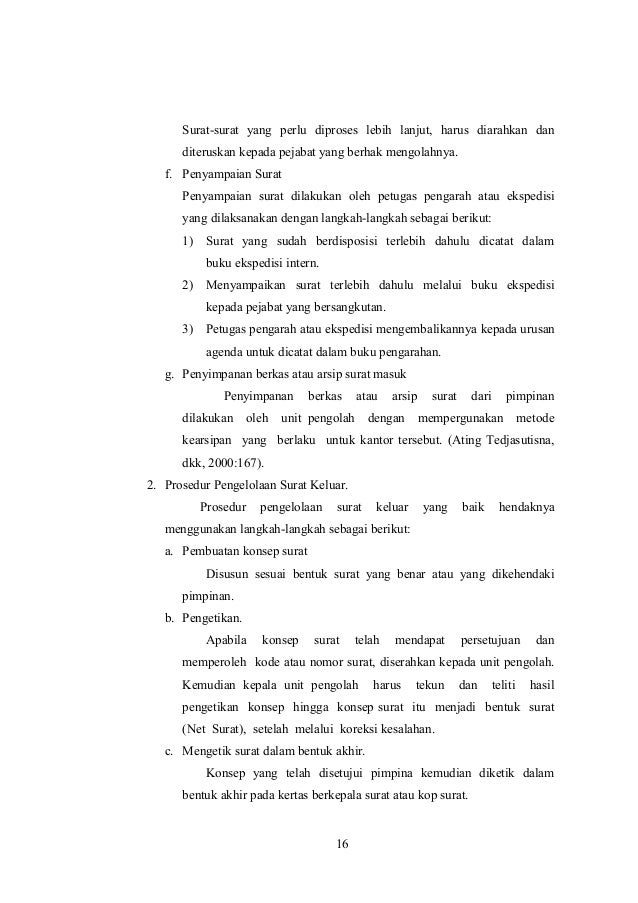 Surat-surat yang perlu diproses lebih lanjut, harus diarahkan dan diteruskan kepada pejabat yang berhak mengolahnya.

f. Penyampaian Surat

Penyampaian surat dilakukan oleh petugas pengarah atau ekspedisi yang dilaksanakan dengan langkah-langkah sebagai berikut:

1) Surat yang sudah berdisposisi terlebih dahulu dicatat dalam buku ekspedisi intern.

2) Menyampaikan surat terlebih dahulu melalui buku ekspedisi kepada pejabat yang bersangkutan.

3) Petugas pengarah atau ekspedisi mengembalikannya kepada urusan agenda untuk dicatat dalam buku pengarahan.

g. Penyimpanan berkas atau arsip surat masuk

Penyimpanan berkas atau arsip surat dari pimpinan dilakukan oleh unit pengolah dengan mempergunakan metode kearsipan yang berlaku untuk kantor tersebut. (Ating Tedjasutisna, dkk, 2000:167).

2. Prosedur Pengelolaan Surat Keluar.

Prosedur pengelolaan surat keluar yang baik hendaknya menggunakan langkah-langkah sebagai berikut:

a. Pembuatan konsep surat

Disusun sesuai bentuk surat yang benar atau yang dikehendaki pimpinan.

b. Pengetikan.

Apabila konsep surat telah mendapat persetujuan dan memperoleh kode atau nomor surat, diserahkan kepada unit pengolah. Kemudian kepala unit pengolah harus tekun dan teliti hasil pengetikan konsep hingga konsep surat itu menjadi bentuk surat (Net Surat), setelah melalui koreksi kesalahan.

c. Mengetik surat dalam bentuk akhir.

Konsep yang telah disetujui pimpina kemudian diketik dalam bentuk akhir pada kertas berkepala surat atau kop surat.

16